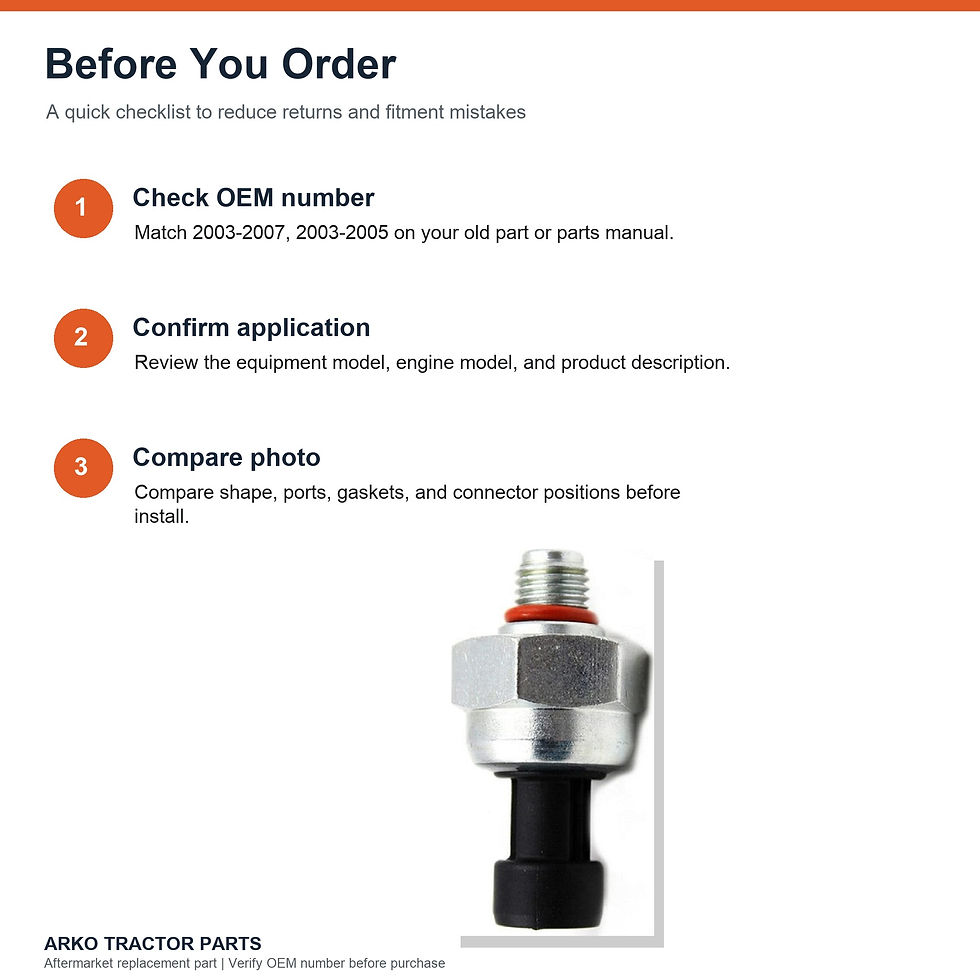 Before You Order

A quick checklist to reduce returns and fitment mistakes

1

Check OEM number

Match 2003-2007, 2003-2005 on your old part or parts manual.

2

Confirm application

Review the equipment model, engine model, and product description.

3

Compare photo

Compare shape, ports, gaskets, and connector positions before install.

ARKO TRACTOR PARTS

Aftermarket replacement part | Verify OEM number before purchase